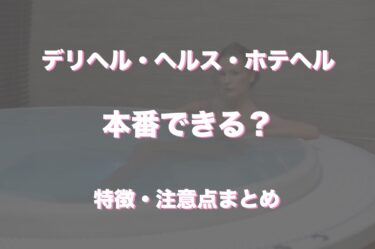 デリヘル・ヘルス・ホテヘル

本番できる？

特徴・注意点まとめ